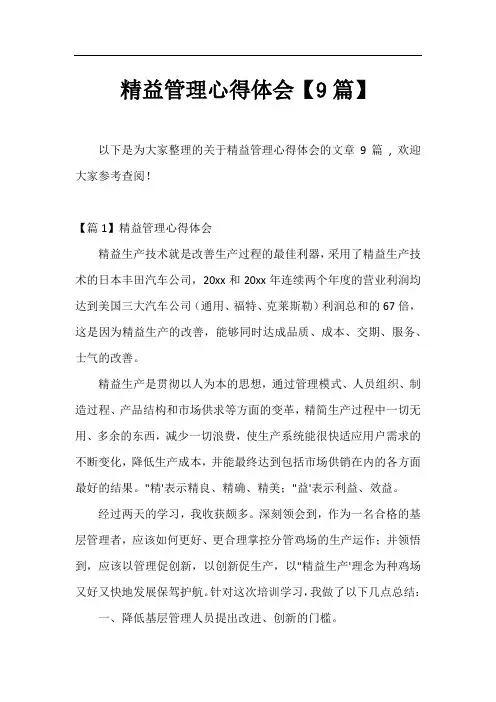 精益管理心得体会【9篇】

以下是为大家整理的关于精益管理心得体会的文章 9 篇 ，欢迎大家参考查阅！

【篇 1】精益管理心得体会

精益生产技术就是改善生产过程的最佳利器，采用了精益生产技术的日本丰田汽车公司，20xx 和 20xx 年连续两个年度的营业利润均达到美国三大汽车公司（通用、福特、克莱斯勒）利润总和的 67 倍，这是因为精益生产的改善，能够同时达成品质、成本、交期、服务、士气的改善。

精益生产是贯彻以人为本的思想，通过管理模式、人员组织、制造过程、产品结构和市场供求等方面的变革，精简生产过程中一切无用、多余的东西，减少一切浪费，使生产系统能很快适应用户需求的不断变化，降低生产成本，并能最终达到包括市场供销在内的各方面最好的结果。"精'表示精良、精确、精美；"益'表示利益、效益。

经过两天的学习，我收获颇多。深刻领会到，作为一名合格的基层管理者，应该如何更好、更合理掌控分管鸡场的生产运作；并领悟到，应该以管理促创新，以创新促生产，以"精益生产'理念为种鸡场又好又快地发展保驾护航。针对这次培训学习，我做了以下几点总结：

一、降低基层管理人员提出改进、创新的门槛。